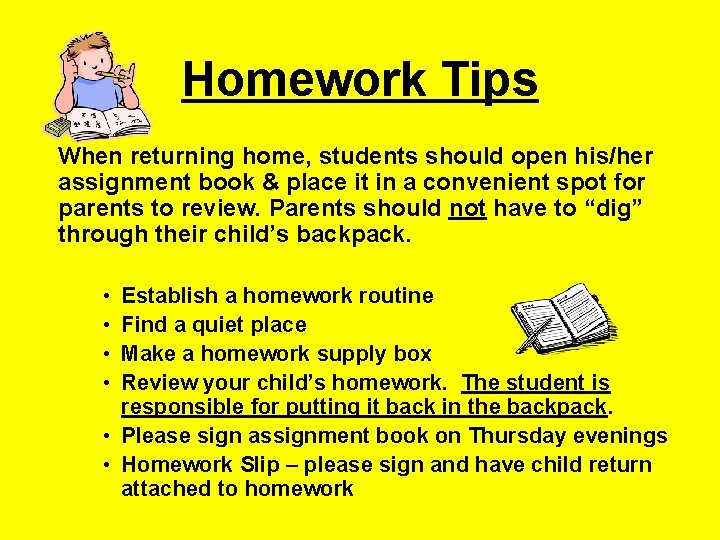 Homework Tips

When returning home, students should open his/her assignment book & place it in a convenient spot for parents to review. Parents should not have to "dig" through their child's backpack.

• Establish a homework routine
• Find a quiet place
• Make a homework supply box
• Review your child's homework. The student is responsible for putting it back in the backpack.
• Please sign assignment book on Thursday evenings
• Homework Slip – please sign and have child return attached to homework